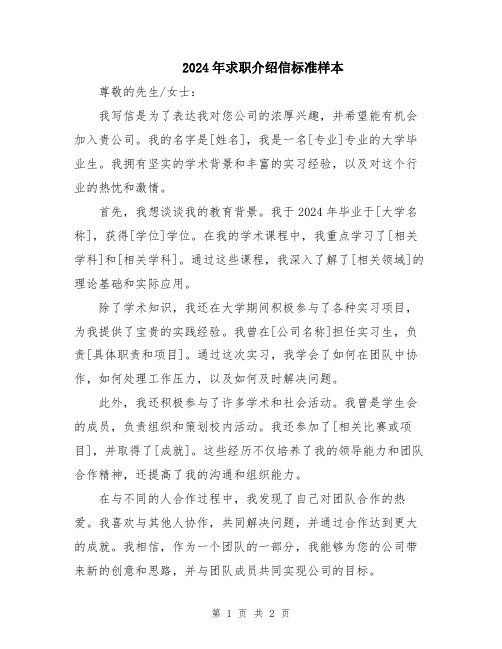 2024年求职介绍信标准样本

尊敬的先生/女士:

我写信是为了表达我对您公司的浓厚兴趣，并希望能有机会加入贵公司。我的名字是[姓名]，我是一名[专业]专业的大学毕业生。我拥有坚实的学术背景和丰富的实习经验，以及对这个行业的热忱和激情。

首先，我想谈谈我的教育背景。我于2024年毕业于[大学名称]，获得[学位]学位。在我的学术课程中，我重点学习了[相关学科]和[相关学科]。通过这些课程，我深入了解了[相关领域]的理论基础和实际应用。

除了学术知识，我还在大学期间积极参与了各种实习项目，为我提供了宝贵的实践经验。我曾在[公司名称]担任实习生，负责[具体职责和项目]。通过这次实习，我学会了如何在团队中协作，如何处理工作压力，以及如何及时解决问题。

此外，我还积极参与了许多学术和社会活动。我曾是学生会的成员，负责组织和策划校内活动。我还参加了[相关比赛或项目]，并取得了[成就]。这些经历不仅培养了我的领导能力和团队合作精神，还提高了我的沟通和组织能力。

在与不同的人合作过程中，我发现了自己对团队合作的热爱。我喜欢与其他人协作，共同解决问题，并通过合作达到更大的成就。我相信，作为一个团队的一部分，我能够为您的公司带来新的创意和思路，并与团队成员共同实现公司的目标。

第 1 页 共 2 页